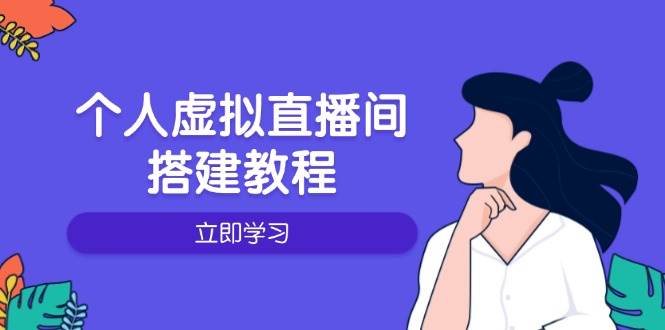 个人虚拟直播间
搭建教程

立即学习